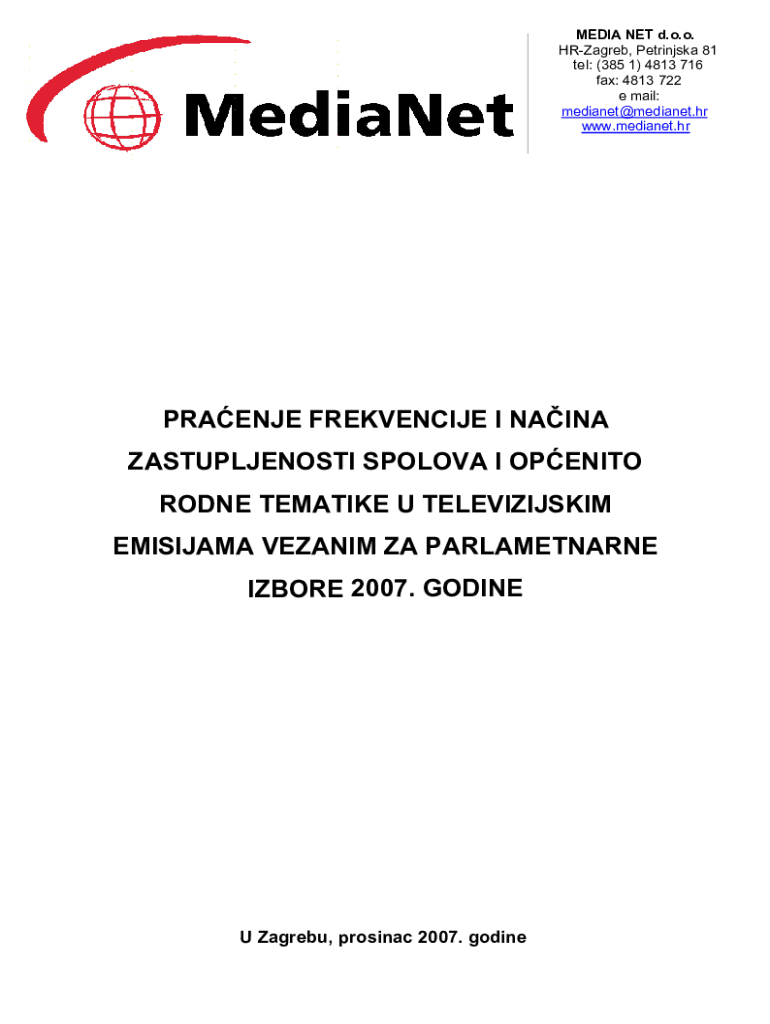 MediaNet

MEDIA NET d.o.o.
HR-Zagreb, Petrinjska 81
tel: (385 1) 4813 716
fax: 4813 722
e mail:
medianet@medianet.hr
www.medianet.hr

PRAĆENJE FREKVENCIJE I NAČINA ZASTUPLJENOSTI SPOLOVA I OPĆENITO RODNE TEMATIKE U TELEVIZIJSKIM EMISIJAMA VEZANIM ZA PARLAMETNARNE IZBORE 2007. GODINE

U Zagrebu, prosinac 2007. godine